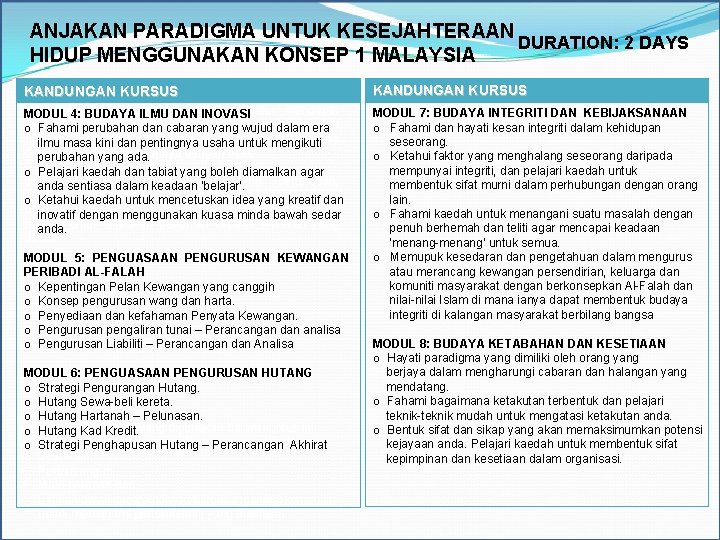 ANJAKAN PARADIGMA UNTUK KESEJAHTERAAN HIDUP MENGGUNAKAN KONSEP 1 MALAYSIA

DURATION: 2 DAYS

KANDUNGAN KURSUS

MODUL 4: BUDAYA ILMU DAN INOVASI
o Fahami perubahan dan cabaran yang wujud dalam era ilmu masa kini dan pentingnya usaha untuk mengikuti perubahan yang ada.
o Pelajari kaedah dan tabiat yang boleh diamalkan agar anda sentiasa dalam keadaan 'belajar'.
o Ketahui kaedah untuk mencetuskan idea yang kreatif dan inovatif dengan menggunakan kuasa minda bawah sedar anda.

MODUL 5: PENGUASAAN PENGURUSAN KEWANGAN PERIBADI AL-FALAH
o Kepentingan Pelan Kewangan yang canggih
o Konsep pengurusan wang dan harta.
o Penyediaan dan kefahaman Penyata Kewangan.
o Pengurusan pengaliran tunai – Perancangan dan analisa
o Pengurusan Liabiliti – Perancangan dan Analisa

MODUL 6: PENGUASAAN PENGURUSAN HUTANG
o Strategi Pengurangan Hutang.
o Hutang Sewa-beli kereta.
o Hutang Hartanah – Pelunasan.
o Hutang Kad Kredit.
o Strategi Penghapusan Hutang – Perancangan Akhirat

KANDUNGAN KURSUS

MODUL 7: BUDAYA INTEGRITI DAN KEBIJAKSANAAN
o Fahami dan hayati kesan integriti dalam kehidupan seseorang.
o Ketahui faktor yang menghalang seseorang daripada mempunyai integriti, dan pelajari kaedah untuk membentuk sifat murni dalam perhubungan dengan orang lain.
o Fahami kaedah untuk menangani suatu masalah dengan penuh berhemah dan teliti agar mencapai keadaan 'menang-menang' untuk semua.
o Memupuk kesedaran dan pengetahuan dalam mengurus atau merancang kewangan persendirian, keluarga dan komuniti masyarakat dengan berkonsepkan Al-Falah dan nilai-nilai Islam di mana ianya dapat membentuk budaya integriti di kalangan masyarakat berbilang bangsa

MODUL 8: BUDAYA KETABAHAN DAN KESETIAAN
o Hayati paradigma yang dimiliki oleh orang yang berjaya dalam mengharungi cabaran dan halangan yang mendatang.
o Fahami bagaimana ketakutan terbentuk dan pelajari teknik-teknik mudah untuk mengatasi ketakutan anda.
o Bentuk sifat dan sikap yang akan memaksimumkan potensi kejayaan anda. Pelajari kaedah untuk membentuk sifat kepimpinan dan kesetiaan dalam organisasi.